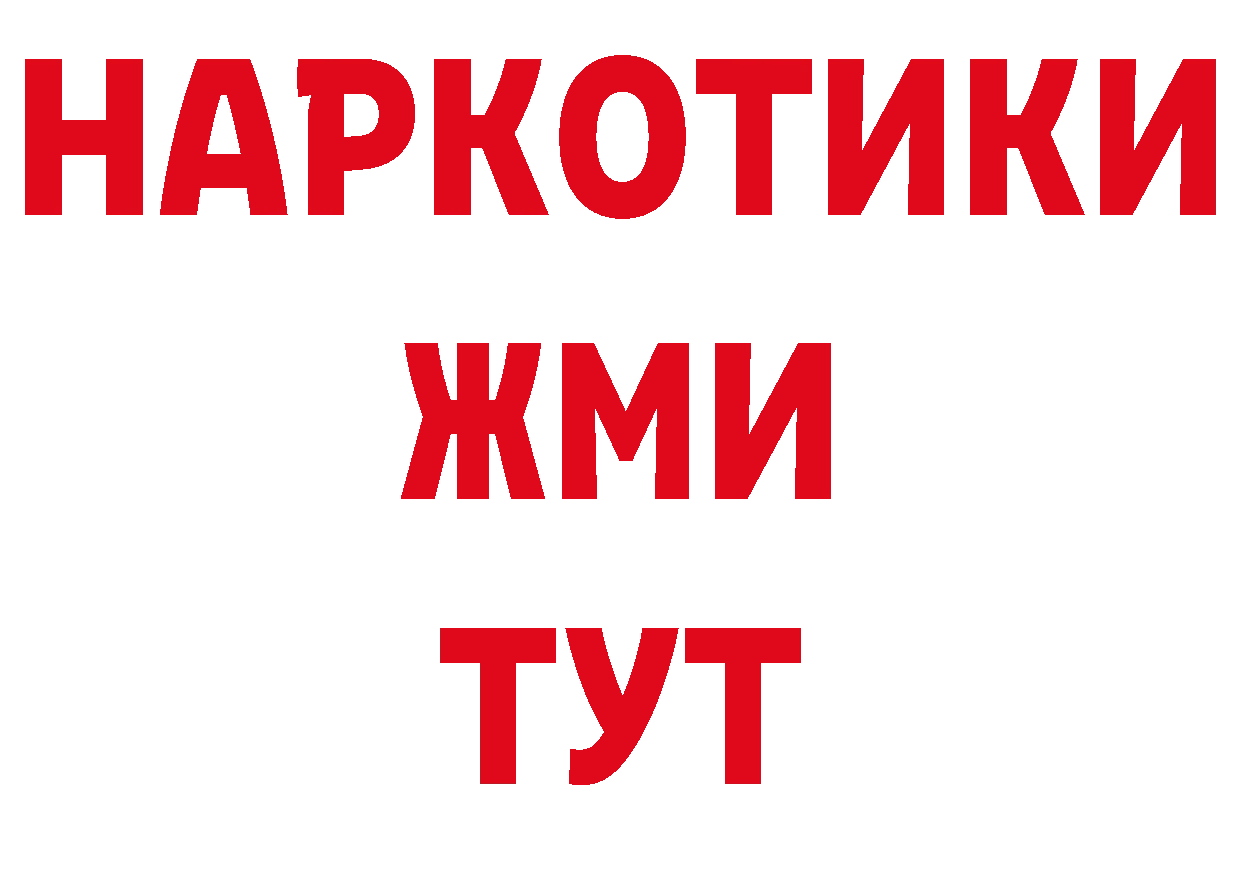 НАРКОТИКИ
ЖМИ
ТУТ